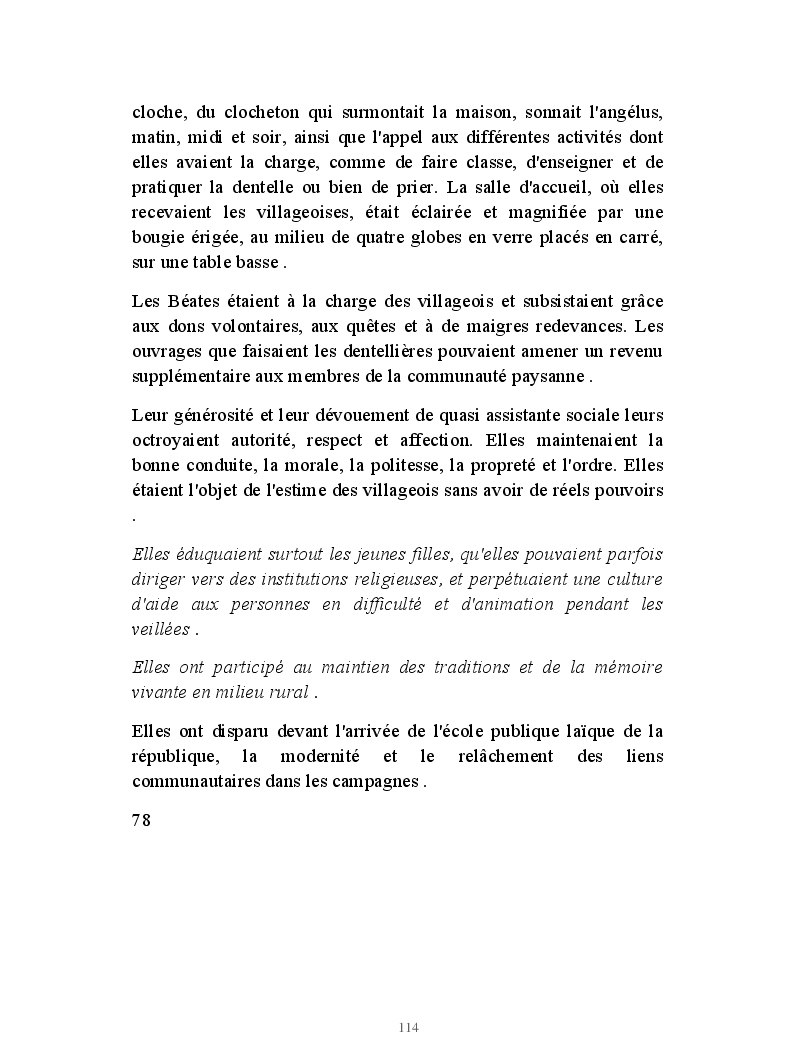 cloche, du clocheton qui surmontait la maison, sonnait l'angélus, matin, midi et soir, ainsi que l'appel aux différentes activités dont elles avaient la charge, comme de faire classe, d'enseigner et de pratiquer la dentelle ou bien de prier. La salle d'accueil, où elles recevaient les villageoises, était éclairée et magnifiée par une bougie érigée, au milieu de quatre globes en verre placés en carré, sur une table basse .

Les Béates étaient à la charge des villageois et subsistaient grâce aux dons volontaires, aux quêtes et à de maigres redevances. Les ouvrages que faisaient les dentellières pouvaient amener un revenu supplémentaire aux membres de la communauté paysanne .

Leur générosité et leur dévouement de quasi assistante sociale leurs octroyaient autorité, respect et affection. Elles maintenaient la bonne conduite, la morale, la politesse, la propreté et l'ordre. Elles étaient l'objet de l'estime des villageois sans avoir de réels pouvoirs .

Elles éduquaient surtout les jeunes filles, qu'elles pouvaient parfois diriger vers des institutions religieuses, et perpétuaient une culture d'aide aux personnes en difficulté et d'animation pendant les veillées .

Elles ont participé au maintien des traditions et de la mémoire vivante en milieu rural .

Elles ont disparu devant l'arrivée de l'école publique laïque de la république, la modernité et le relâchement des liens communautaires dans les campagnes .

78

114